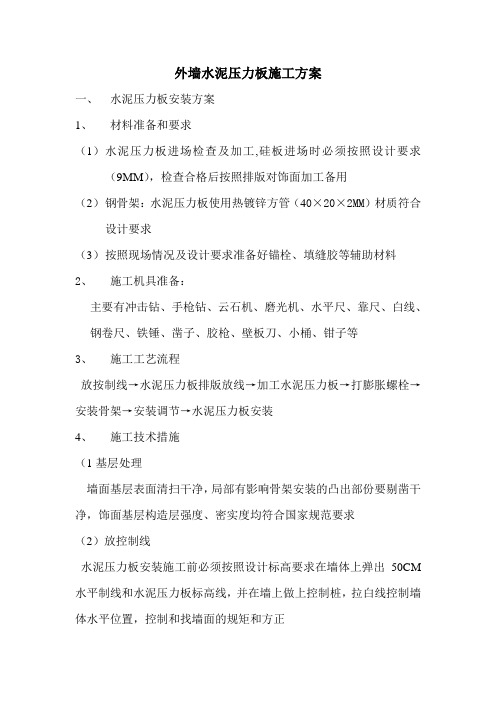 外墙水泥压力板施工方案

一、 水泥压力板安装方案

1、 材料准备和要求

（1）水泥压力板进场检查及加工,硅板进场时必须按照设计要求（9MM），检查合格后按照排版对饰面加工备用

（2）钢骨架：水泥压力板使用热镀锌方管（40×20×2MM）材质符合设计要求

（3）按照现场情况及设计要求准备好锚栓、填缝胶等辅助材料

2、 施工机具准备：

主要有冲击钻、手枪钻、云石机、磨光机、水平尺、靠尺、白线、钢卷尺、铁锤、凿子、胶枪、壁板刀、小桶、钳子等

3、 施工工艺流程

放按制线→水泥压力板排版放线→加工水泥压力板→打膨胀螺栓→安装骨架→安装调节→水泥压力板安装

4、 施工技术措施

（1 基层处理

墙面基层表面清扫干净，局部有影响骨架安装的凸出部份要剔凿干净，饰面基层构造层强度、密实度均符合国家规范要求

（2）放控制线

水泥压力板安装施工前必须按照设计标高要求在墙体上弹出 50CM 水平制线和水泥压力板标高线，并在墙上做上控制桩，拉白线控制墙体水平位置，控制和找墙面的规矩和方正